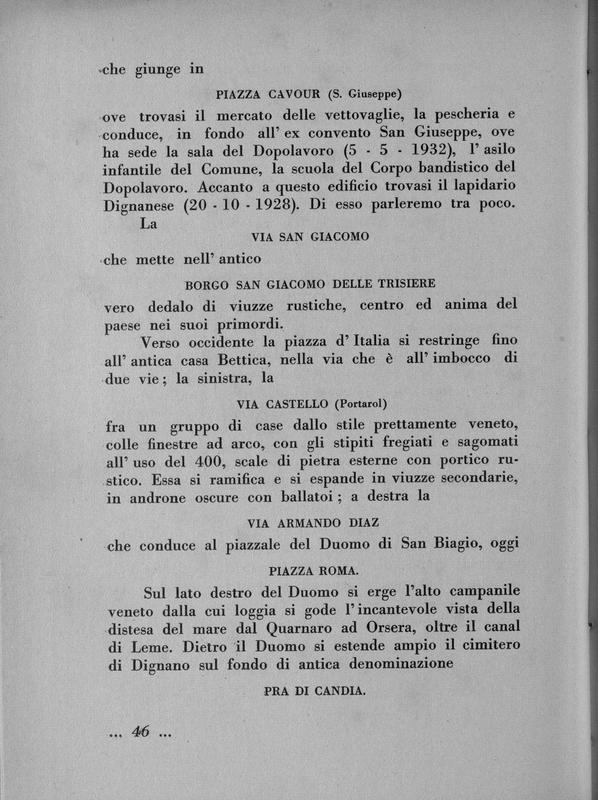 che giunge in

PIAZZA CAVOUR (S. Giuseppe)

ove trovasi il mercato delle vettovaglie, la pescheria e conduce, in fondo all' ex convento San Giuseppe, ove ha sede la sala del Dopolavoro (5 - 5 - 1932), l' asilo infantile del Comune, la scuola del Corpo bandistico del Dopolavoro. Accanto a questo edificio trovasi il lapidario Dignanese (20 - 10 - 1928). Di esso parleremo tra poco.

La

VIA SAN GIACOMO

che mette nell' antico

BORGO SAN GIACOMO DELLE TRISIERE

vero dedalo di viuzze rustiche, centro ed anima del paese nei suoi primordi.

Verso occidente la piazza d' Italia si restringe fino all' antica casa Bettica, nella via che è all' imbocco di due vie; la sinistra, la

VIA CASTELLO (Portarol)

fra un gruppo di case dallo stile prettamente veneto, colle finestre ad arco, con gli stipiti fregiati e sagomati all' uso del 400, scale di pietra esterne con portico rustico. Essa si ramifica e si espande in viuzze secondarie, in androne oscure con ballatoi; a destra la

VIA ARMANDO DIAZ

che conduce al piazzale del Duomo di San Biagio, oggi

PIAZZA ROMA.

Sul lato destro del Duomo si erge l'alto campanile veneto dalla cui loggia si gode l' incantevole vista della distesa del mare dal Quarnaro ad Orsera, oltre il canal di Leme. Dietro il Duomo si estende ampio il cimitero di Dignano sul fondo di antica denominazione

PRA DI CANDIA.

... 46 ...